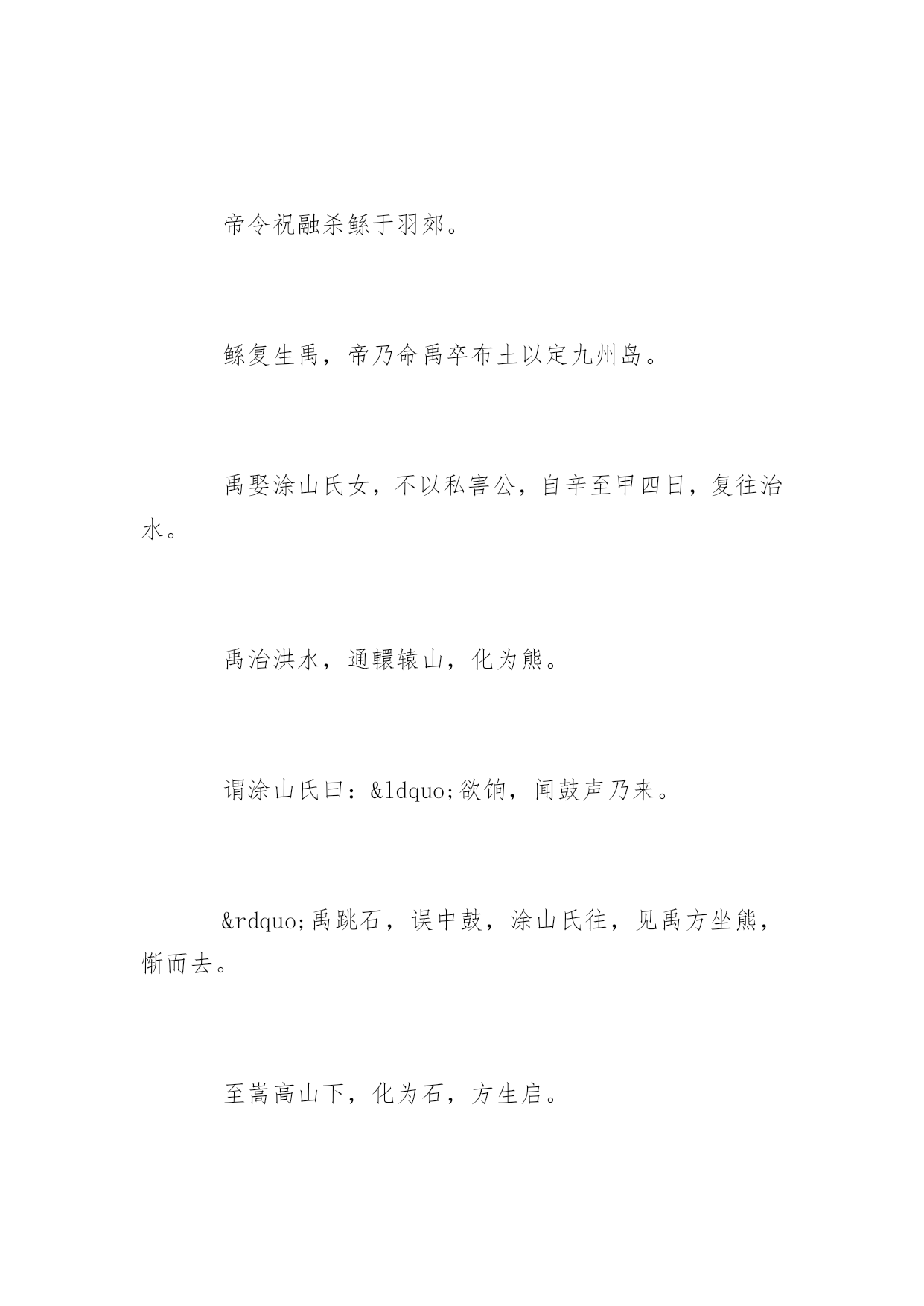 帝令祝融杀鲧于羽郊。

鲧复生禹，帝乃命禹卒布土以定九州岛。

禹娶涂山氏女，不以私害公，自辛至甲四日，复往治水。

禹治洪水，通轘辕山，化为熊。

谓涂山氏曰：&ldquo;欲饷，闻鼓声乃来。

&rdquo;禹跳石，误中鼓，涂山氏往，见禹方坐熊，惭而去。

至嵩高山下，化为石，方生启。